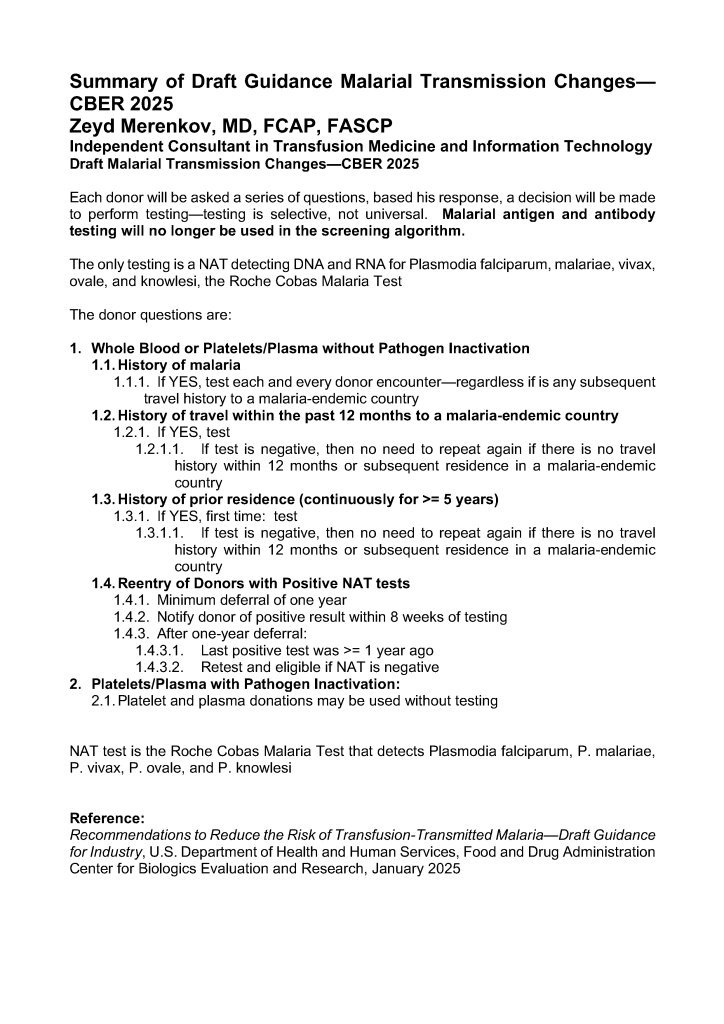 Summary of Draft Guidance Malarial Transmission Changes—CBER 2025
Zeyd Merenkov, MD, FCAP, FASCP
Independent Consultant in Transfusion Medicine and Information Technology
Draft Malarial Transmission Changes—CBER 2025

Each donor will be asked a series of questions, based his response, a decision will be made to perform testing—testing is selective, not universal. Malarial antigen and antibody testing will no longer be used in the screening algorithm.

The only testing is a NAT detecting DNA and RNA for Plasmodia falciparum, malariae, vivax, ovale, and knowlesi, the Roche Cobas Malaria Test

The donor questions are:

1. Whole Blood or Platelets/Plasma without Pathogen Inactivation
1.1. History of malaria
1.1.1. If YES, test each and every donor encounter—regardless if is any subsequent travel history to a malaria-endemic country
1.2. History of travel within the past 12 months to a malaria-endemic country
1.2.1. If YES, test
1.2.1.1. If test is negative, then no need to repeat again if there is no travel history within 12 months or subsequent residence in a malaria-endemic country
1.3. History of prior residence (continuously for >= 5 years)
1.3.1. If YES, first time: test
1.3.1.1. If test is negative, then no need to repeat again if there is no travel history within 12 months or subsequent residence in a malaria-endemic country
1.4. Reentry of Donors with Positive NAT tests
1.4.1. Minimum deferral of one year
1.4.2. Notify donor of positive result within 8 weeks of testing
1.4.3. After one-year deferral:
1.4.3.1. Last positive test was >= 1 year ago
1.4.3.2. Retest and eligible if NAT is negative
2. Platelets/Plasma with Pathogen Inactivation:
2.1. Platelet and plasma donations may be used without testing

NAT test is the Roche Cobas Malaria Test that detects Plasmodia falciparum, P. malariae, P. vivax, P. ovale, and P. knowlesi

Reference:
Recommendations to Reduce the Risk of Transfusion-Transmitted Malaria—Draft Guidance for Industry, U.S. Department of Health and Human Services, Food and Drug Administration Center for Biologics Evaluation and Research, January 2025